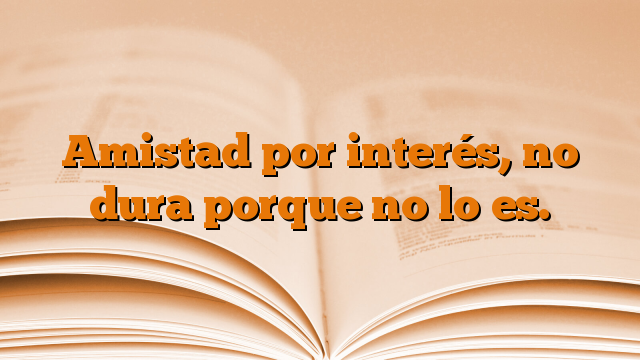 Amistad por interés, no dura porque no lo es.